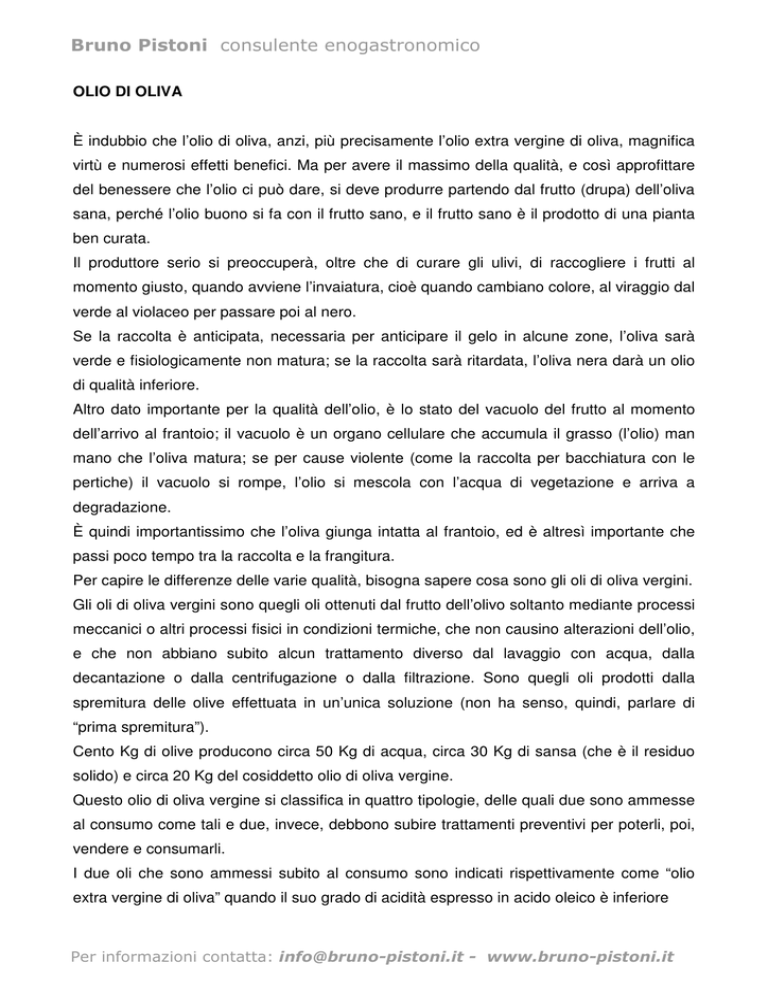 Bruno Pistoni consulente enogastronomico

OLIO DI OLIVA

È indubbio che l'olio di oliva, anzi, più precisamente l'olio extra vergine di oliva, magnifica virtù e numerosi effetti benefici. Ma per avere il massimo della qualità, e così approfittare del benessere che l'olio ci può dare, si deve produrre partendo dal frutto (drupa) dell'oliva sana, perché l'olio buono si fa con il frutto sano, e il frutto sano è il prodotto di una pianta ben curata.
Il produttore serio si preoccuperà, oltre che di curare gli ulivi, di raccogliere i frutti al momento giusto, quando avviene l'invaiatura, cioè quando cambiano colore, al viraggio dal verde al violaceo per passare poi al nero.
Se la raccolta è anticipata, necessaria per anticipare il gelo in alcune zone, l'oliva sarà verde e fisiologicamente non matura; se la raccolta sarà ritardata, l'oliva nera darà un olio di qualità inferiore.
Altro dato importante per la qualità dell'olio, è lo stato del vacuolo del frutto al momento dell'arrivo al frantoio; il vacuolo è un organo cellulare che accumula il grasso (l'olio) man mano che l'oliva matura; se per cause violente (come la raccolta per bacchiatura con le pertiche) il vacuolo si rompe, l'olio si mescola con l'acqua di vegetazione e arriva a degradazione.
È quindi importantissimo che l'oliva giunga intatta al frantoio, ed è altresì importante che passi poco tempo tra la raccolta e la frangitura.
Per capire le differenze delle varie qualità, bisogna sapere cosa sono gli oli di oliva vergini.
Gli oli di oliva vergini sono quegli oli ottenuti dal frutto dell'olivo soltanto mediante processi meccanici o altri processi fisici in condizioni termiche, che non causino alterazioni dell'olio, e che non abbiano subito alcun trattamento diverso dal lavaggio con acqua, dalla decantazione o dalla centrifugazione o dalla filtrazione. Sono quegli oli prodotti dalla spremitura delle olive effettuata in un'unica soluzione (non ha senso, quindi, parlare di "prima spremitura").
Cento Kg di olive producono circa 50 Kg di acqua, circa 30 Kg di sansa (che è il residuo solido) e circa 20 Kg del cosiddetto olio di oliva vergine.
Questo olio di oliva vergine si classifica in quattro tipologie, delle quali due sono ammesse al consumo come tali e due, invece, debbono subire trattamenti preventivi per poterli, poi, vendere e consumarli.
I due oli che sono ammessi subito al consumo sono indicati rispettivamente come "olio extra vergine di oliva" quando il suo grado di acidità espresso in acido oleico è inferiore

Per informazioni contatta: info@bruno-pistoni.it - www.bruno-pistoni.it